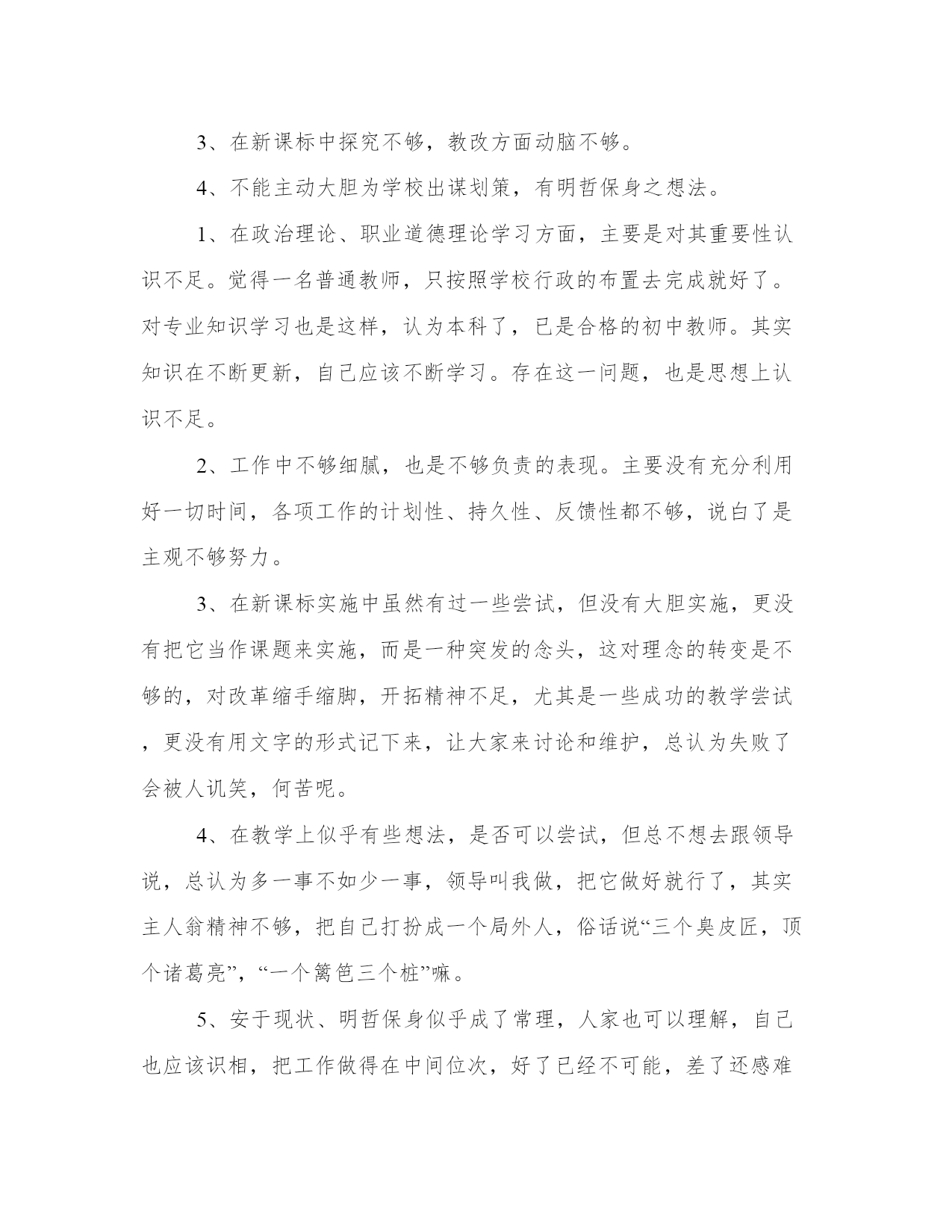 3、在新课标中探究不够，教改方面动脑不够。

4、不能主动大胆为学校出谋划策，有明哲保身之想法。

1、在政治理论、职业道德理论学习方面，主要是对其重要性认识不足。觉得一名普通教师，只按照学校行政的布置去完成就好了。对专业知识学习也是这样，认为本科了，已是合格的初中教师。其实知识在不断更新，自己应该不断学习。存在这一问题，也是思想上认识不足。

2、工作中不够细腻，也是不够负责的表现。主要没有充分利用好一切时间，各项工作的计划性、持久性、反馈性都不够，说白了是主观不够努力。

3、在新课标实施中虽然有过一些尝试，但没有大胆实施，更没有把它当作课题来实施，而是一种突发的念头，这对理念的转变是不够的，对改革缩手缩脚，开拓精神不足，尤其是一些成功的教学尝试，更没有用文字的形式记下来，让大家来讨论和维护，总认为失败了会被人讥笑，何苦呢。

4、在教学上似乎有些想法，是否可以尝试，但总不想去跟领导说，总认为多一事不如少一事，领导叫我做，把它做好就行了，其实主人翁精神不够，把自己打扮成一个局外人，俗话说“三个臭皮匠，顶个诸葛亮”，“一个篱笆三个桩”嘛。

5、安于现状、明哲保身似乎成了常理，人家也可以理解，自己也应该识相，把工作做得在中间位次，好了已经不可能，差了还感难